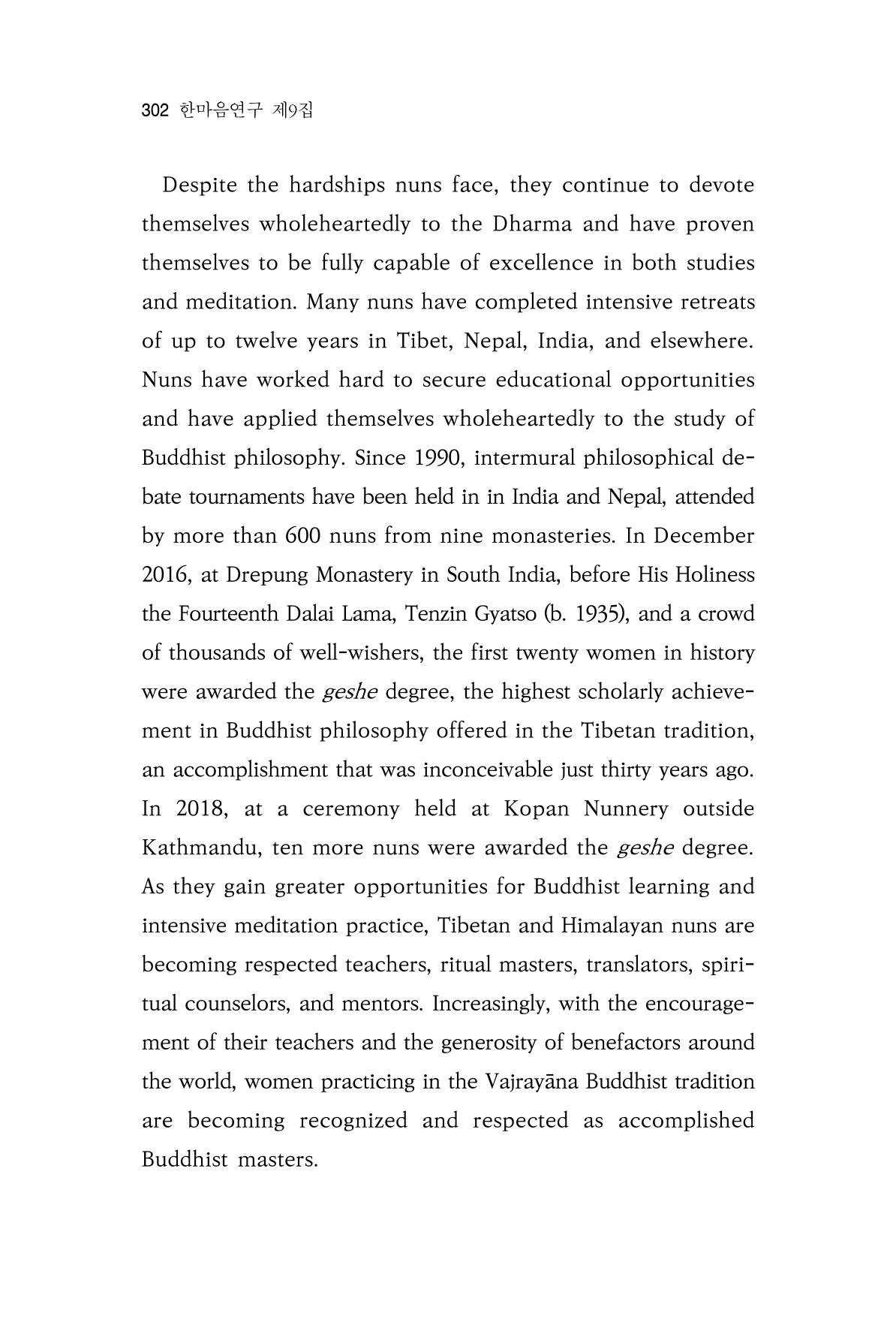 302 한마음연구 제9집

Despite the hardships nuns face, they continue to devote themselves wholeheartedly to the Dharma and have proven themselves to be fully capable of excellence in both studies and meditation. Many nuns have completed intensive retreats of up to twelve years in Tibet, Nepal, India, and elsewhere. Nuns have worked hard to secure educational opportunities and have applied themselves wholeheartedly to the study of Buddhist philosophy. Since 1990, intermural philosophical debate tournaments have been held in in India and Nepal, attended by more than 600 nuns from nine monasteries. In December 2016, at Drepung Monastery in South India, before His Holiness the Fourteenth Dalai Lama, Tenzin Gyatso (b. 1935), and a crowd of thousands of well-wishers, the first twenty women in history were awarded the geshe degree, the highest scholarly achievement in Buddhist philosophy offered in the Tibetan tradition, an accomplishment that was inconceivable just thirty years ago. In 2018, at a ceremony held at Kopan Nunnery outside Kathmandu, ten more nuns were awarded the geshe degree. As they gain greater opportunities for Buddhist learning and intensive meditation practice, Tibetan and Himalayan nuns are becoming respected teachers, ritual masters, translators, spiritual counselors, and mentors. Increasingly, with the encouragement of their teachers and the generosity of benefactors around the world, women practicing in the Vajrayāna Buddhist tradition are becoming recognized and respected as accomplished Buddhist masters.